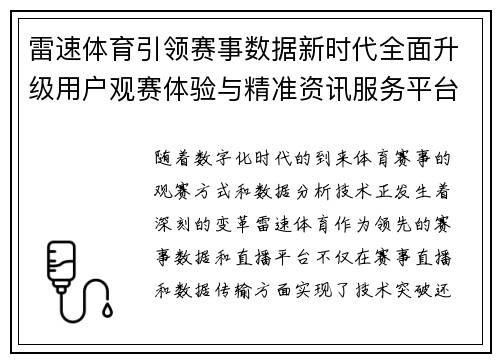 雷速体育引领赛事数据新时代全面升级用户观赛体验与精准资讯服务平台

随着数字化时代的到来体育赛事的观赛方式和数据分析技术正发生着深刻的变革雷速体育作为领先的赛事数据和直播平台不仅在赛事直播和数据传输方面实现了技术突破还